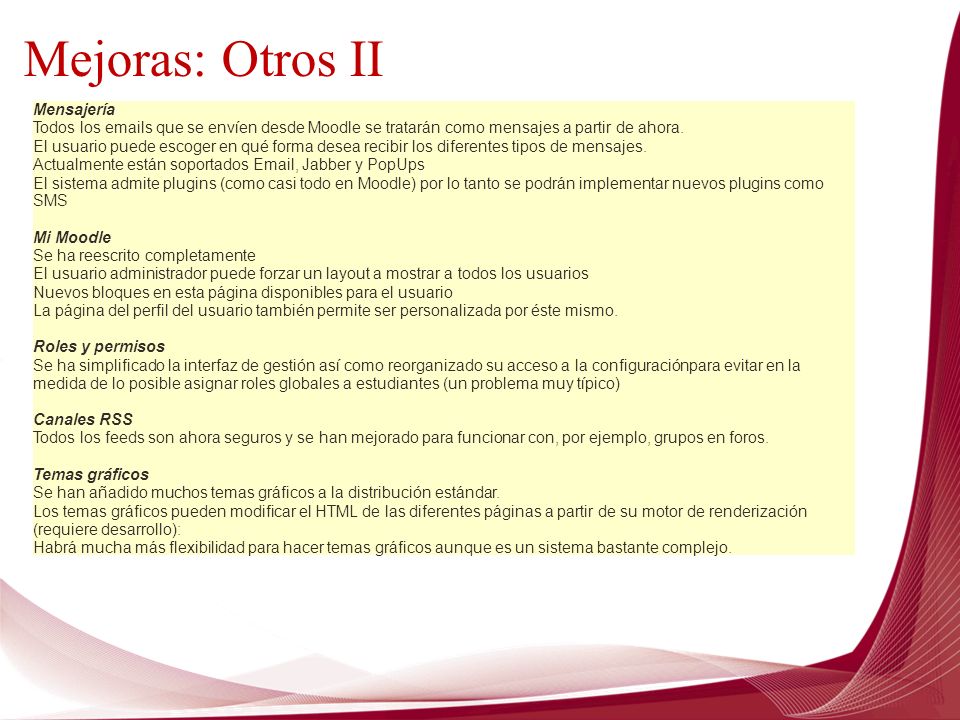 Mejoras: Otros II

Mensajería
Todos los emails que se envíen desde Moodle se tratarán como mensajes a partir de ahora.
El usuario puede escoger en qué forma desea recibir los diferentes tipos de mensajes.
Actualmente están soportados Email, Jabber y PopUps
El sistema admite plugins (como casi todo en Moodle) por lo tanto se podrán implementar nuevos plugins como SMS

Mi Moodle
Se ha reescrito completamente
El usuario administrador puede forzar un layout a mostrar a todos los usuarios
Nuevos bloques en esta página disponibles para el usuario
La página del perfil del usuario también permite ser personalizada por éste mismo.

Roles y permisos
Se ha simplificado la interfaz de gestión así como reorganizado su acceso a la configuraciónpara evitar en la medida de lo posible asignar roles globales a estudiantes (un problema muy típico)

Canales RSS
Todos los feeds son ahora seguros y se han mejorado para funcionar con, por ejemplo, grupos en foros.

Temas gráficos
Se han añadido muchos temas gráficos a la distribución estándar.
Los temas gráficos pueden modificar el HTML de las diferentes páginas a partir de su motor de renderización (requiere desarrollo):
Habrá mucha más flexibilidad para hacer temas gráficos aunque es un sistema bastante complejo.